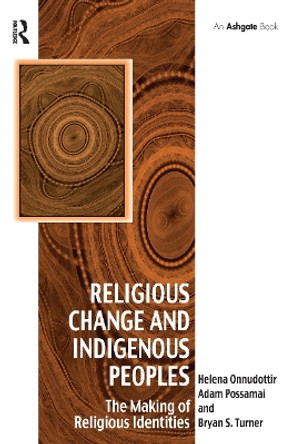 ROUTLEDGE

An Ashgate Book

RELIGIOUS CHANGE AND INDIGENOUS PEOPLES

The Making of Religious Identities

Helena Onnudottir
Adam Possamai
and
Bryan S. Turner